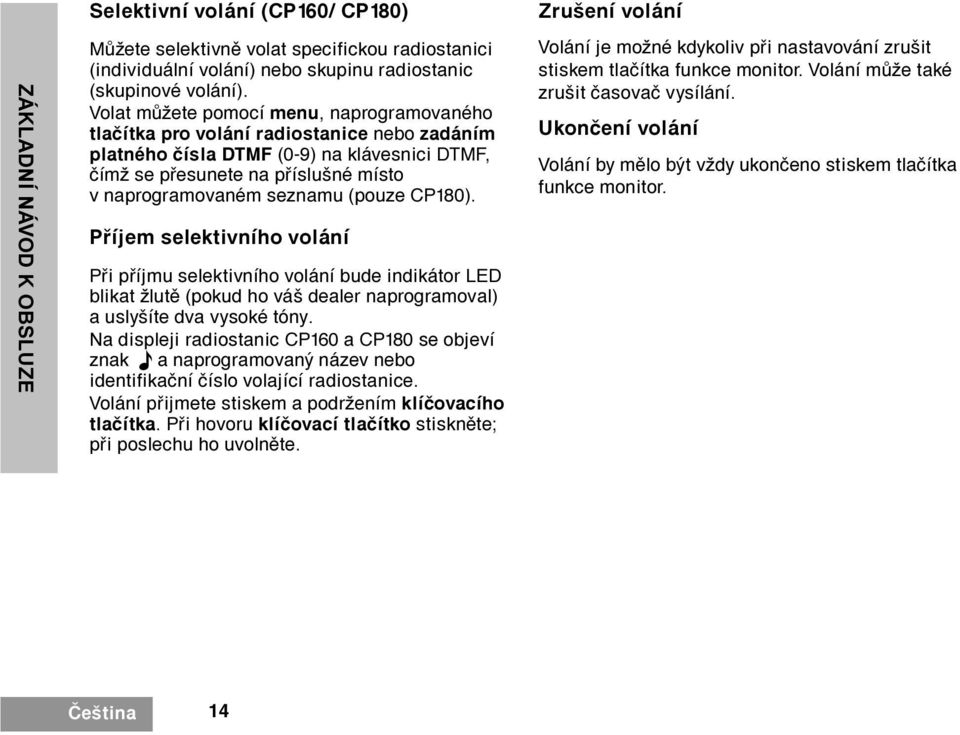 ZÁKLADNÍ NÁVOD K OBSLUZE

Selektivní volání (CP160/ CP180)

Můžete selektivně volat specifickou radiostanici (individuální volání) nebo skupinu radiostanic (skupinové volání).
Volat můžete pomocí menu, naprogramovaného tlačítka pro volání radiostanice nebo zadáním platného čísla DTMF (0-9) na klávesnici DTMF, čímž se přesunete na příslušné místo v naprogramovaném seznamu (pouze CP180).

Příjem selektivního volání

Při příjmu selektivního volání bude indikátor LED blikat žlutě (pokud ho váš dealer naprogramoval) a uslyšíte dva vysoké tóny.
Na displeji radiostanic CP160 a CP180 se objeví znak ♪ a naprogramovaný název nebo identifikační číslo volající radiostanice.
Volání přijmete stiskem a podržením klíčovacího tlačítka. Při hovoru klíčovací tlačítko stiskněte; při poslechu ho uvolněte.

Zrušení volání

Volání je možné kdykoliv při nastavování zrušit stiskem tlačítka funkce monitor. Volání může také zrušit časovač vysílání.

Ukončení volání

Volání by mělo být vždy ukončeno stiskem tlačítka funkce monitor.

Čeština 14